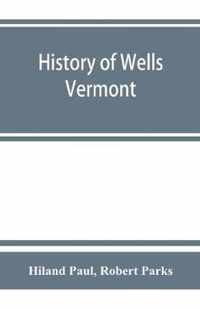 History of Wells Vermont

Hiland Paul, Robert Parks